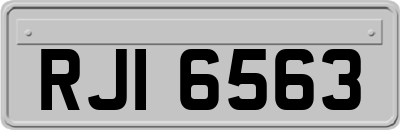 RJI 6563